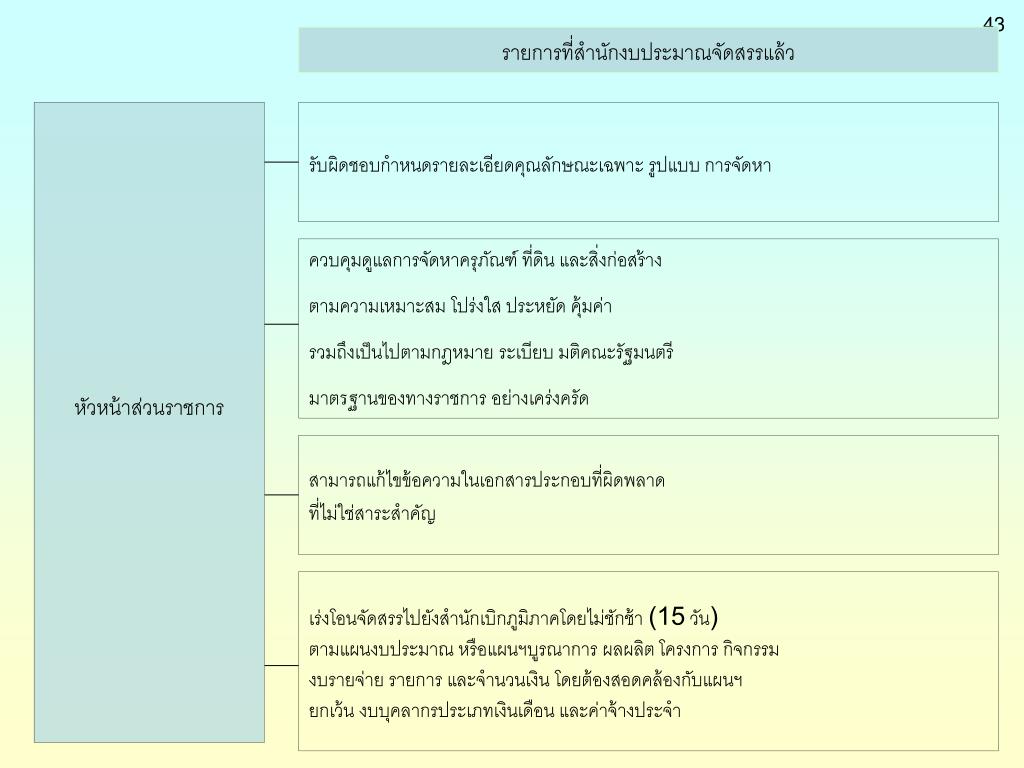 43

รายการที่สำนักงบประมาณจัดสรรแล้ว

หัวหน้าส่วนราชการ

รับผิดชอบกำหนดรายละเอียดคุณลักษณะเฉพาะ รูปแบบ การจัดหา

ควบคุมดูแลการจัดหาครุภัณฑ์ ที่ดิน และสิ่งก่อสร้าง

ตามความเหมาะสม โปร่งใส ประหยัด คุ้มค่า

รวมถึงเป็นไปตามกฎหมาย ระเบียบ มติคณะรัฐมนตรี

มาตรฐานของทางราชการ อย่างเคร่งครัด

สามารถแก้ไขข้อความในเอกสารประกอบที่ผิดพลาด ที่ไม่ใช่สาระสำคัญ

เร่งโอนจัดสรรไปยังสำนักเบิกภูมิภาคโดยไม่ชักช้า (15 วัน)
ตามแผนงบประมาณ หรือแผนฯบูรณาการ ผลผลิต โครงการ กิจกรรม
งบรายจ่าย รายการ และจำนวนเงิน โดยต้องสอดคล้องกับแผนฯ
ยกเว้น งบบุคลากรประเภทเงินเดือน และค่าจ้างประจำ